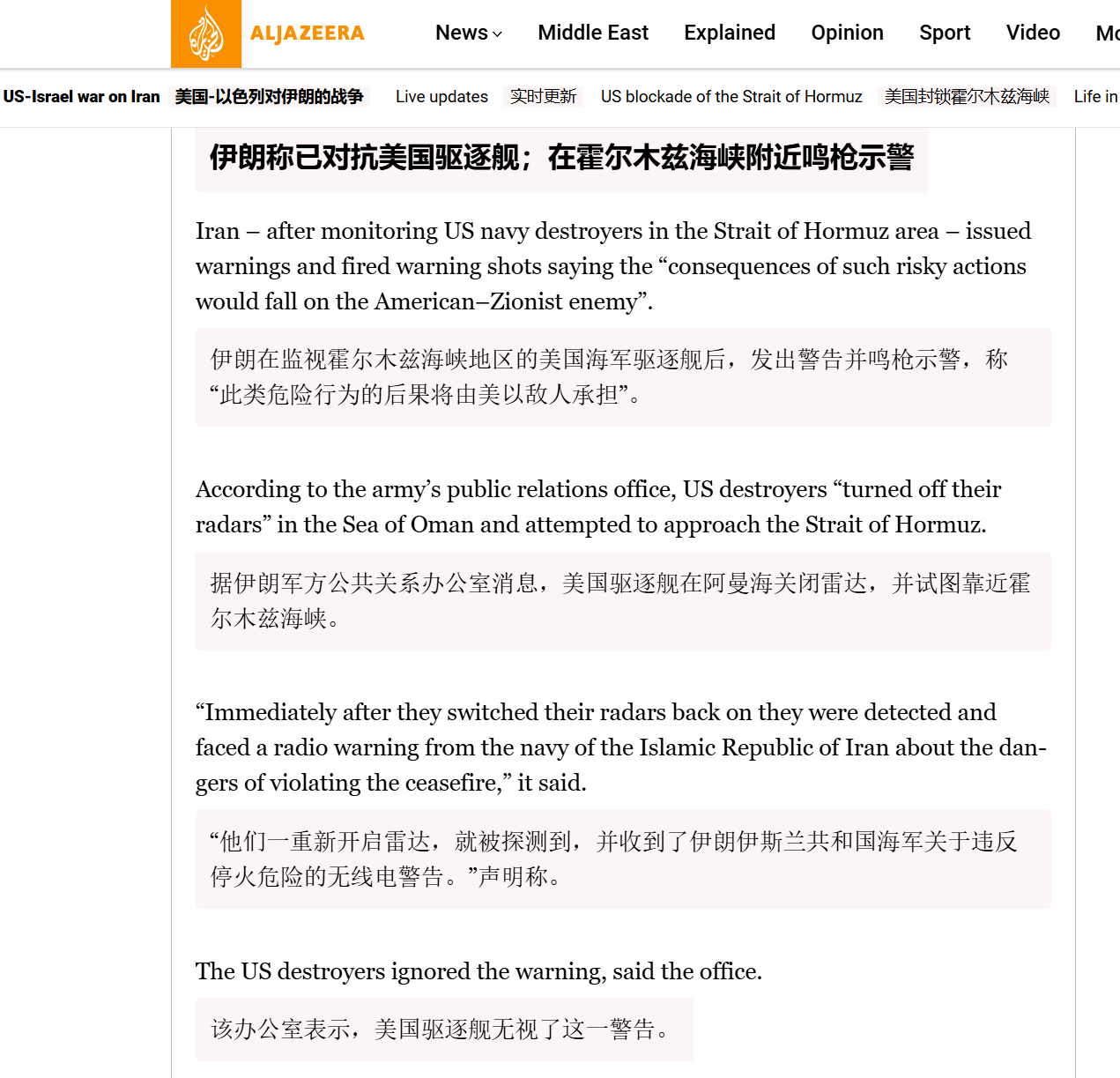 ALJAZEERA News Middle East Explained Opinion Sport Video Mo

US-Israel war on Iran 美国-以色列对伊朗的战争 Live updates 实时更新 US blockade of the Strait of Hormuz 美国封锁霍尔木兹海峡 Life in

伊朗称已对抗美国驱逐舰；在霍尔木兹海峡附近鸣枪示警

Iran – after monitoring US navy destroyers in the Strait of Hormuz area – issued warnings and fired warning shots saying the “consequences of such risky actions would fall on the American–Zionist enemy”.

伊朗在监视霍尔木兹海峡地区的美国海军驱逐舰后，发出警告并鸣枪示警，称“此类危险行为的后果将由美以敌人承担”。

According to the army’s public relations office, US destroyers “turned off their radars” in the Sea of Oman and attempted to approach the Strait of Hormuz.

据伊朗军方公共关系办公室消息，美国驱逐舰在阿曼海关闭雷达，并试图靠近霍尔木兹海峡。

“Immediately after they switched their radars back on they were detected and faced a radio warning from the navy of the Islamic Republic of Iran about the dangers of violating the ceasefire,” it said.

“他们一重新开启雷达，就被探测到，并收到了伊朗伊斯兰共和国海军关于违反停火危险的无线电警告。”声明称。

The US destroyers ignored the warning, said the office.

该办公室表示，美国驱逐舰无视了这一警告。